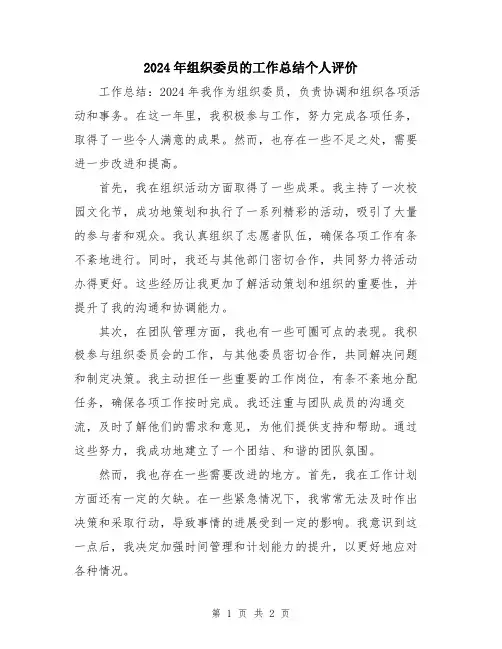 2024年组织委员的工作总结个人评价

工作总结：2024年我作为组织委员，负责协调和组织各项活动和事务。在这一年里，我积极参与工作，努力完成各项任务，取得了一些令人满意的成果。然而，也存在一些不足之处，需要进一步改进和提高。

首先，我在组织活动方面取得了一些成果。我主持了一次校园文化节，成功地策划和执行了一系列精彩的活动，吸引了大量的参与者和观众。我认真组织了志愿者队伍，确保各项工作有条不紊地进行。同时，我还与其他部门密切合作，共同努力将活动办得更好。这些经历让我更加了解活动策划和组织的重要性，并提升了我的沟通和协调能力。

其次，在团队管理方面，我也有一些可圈可点的表现。我积极参与组织委员会的工作，与其他委员密切合作，共同解决问题和制定决策。我主动担任一些重要的工作岗位，有条不紊地分配任务，确保各项工作按时完成。我还注重与团队成员的沟通交流，及时了解他们的需求和意见，为他们提供支持和帮助。通过这些努力，我成功地建立了一个团结、和谐的团队氛围。

然而，我也存在一些需要改进的地方。首先，我在工作计划方面还有一定的欠缺。在一些紧急情况下，我常常无法及时作出决策和采取行动，导致事情的进展受到一定的影响。我意识到这一点后，我决定加强时间管理和计划能力的提升，以更好地应对各种情况。

第 1 页 共 2 页